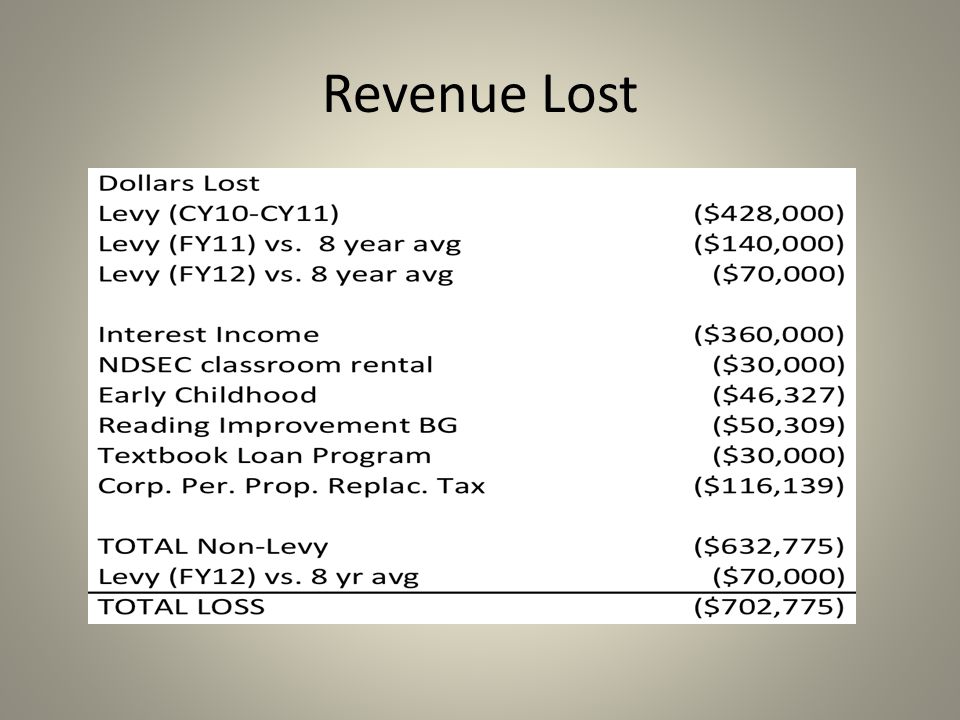 Revenue Lost

| Dollars Lost | |
|---|---|
| Levy (CY10-CY11) | (\$428,000) |
| Levy (FY11) vs. 8 year avg | (\$140,000) |
| Levy (FY12) vs. 8 year avg | (\$70,000) |
| | |
| Interest Income | (\$360,000) |
| NDSEC classroom rental | (\$30,000) |
| Early Childhood | (\$46,327) |
| Reading Improvement BG | (\$50,309) |
| Textbook Loan Program | (\$30,000) |
| Corp. Per. Prop. Replac. Tax | (\$116,139) |
| | |
| TOTAL Non-Levy | (\$632,775) |
| Levy (FY12) vs. 8 yr avg | (\$70,000) |
| TOTAL LOSS | (\$702,775) |